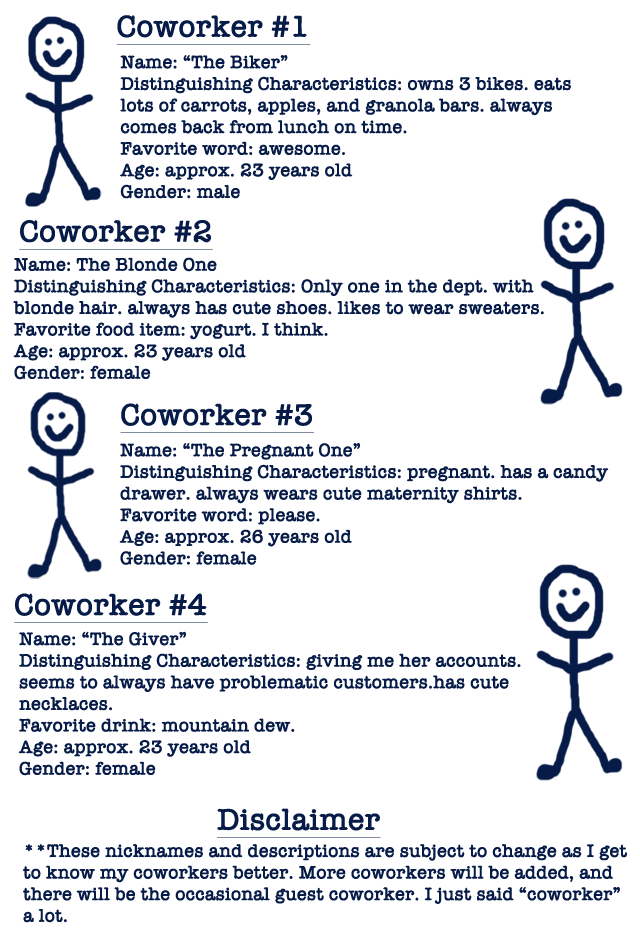 Coworker #1

Name: "The Biker"
Distinguishing Characteristics: owns 3 bikes. eats lots of carrots, apples, and granola bars. always comes back from lunch on time.
Favorite word: awesome.
Age: approx. 23 years old
Gender: male

Coworker #2

Name: The Blonde One
Distinguishing Characteristics: Only one in the dept. with blonde hair. always has cute shoes. likes to wear sweaters.
Favorite food item: yogurt. I think.
Age: approx. 23 years old
Gender: female

Coworker #3

Name: "The Pregnant One"
Distinguishing Characteristics: pregnant. has a candy drawer. always wears cute maternity shirts.
Favorite word: please.
Age: approx. 26 years old
Gender: female

Coworker #4

Name: "The Giver"
Distinguishing Characteristics: giving me her accounts. seems to always have problematic customers.has cute necklaces.
Favorite drink: mountain dew.
Age: approx. 23 years old
Gender: female

Disclaimer

**These nicknames and descriptions are subject to change as I get to know my coworkers better. More coworkers will be added, and there will be the occasional guest coworker. I just said "coworker" a lot.